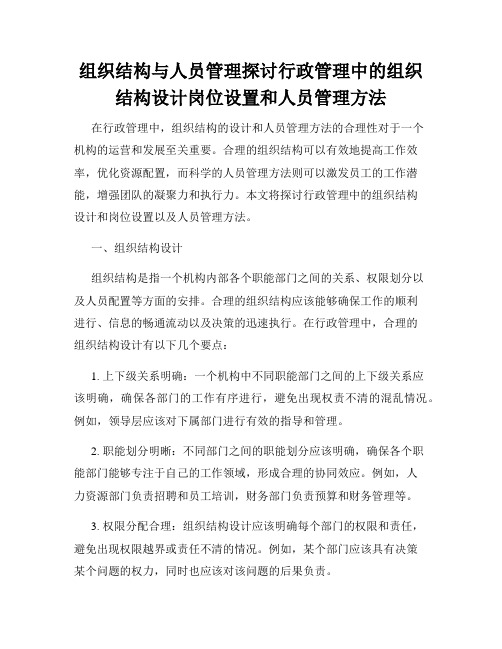 组织结构与人员管理探讨行政管理中的组织结构设计岗位设置和人员管理方法

在行政管理中，组织结构的设计和人员管理方法的合理性对于一个机构的运营和发展至关重要。合理的组织结构可以有效地提高工作效率，优化资源配置，而科学的人员管理方法则可以激发员工的工作潜能，增强团队的凝聚力和执行力。本文将探讨行政管理中的组织结构设计和岗位设置以及人员管理方法。

一、组织结构设计

组织结构是指一个机构内部各个职能部门之间的关系、权限划分以及人员配置等方面的安排。合理的组织结构应该能够确保工作的顺利进行、信息的畅通流动以及决策的迅速执行。在行政管理中，合理的组织结构设计有以下几个要点：

1. 上下级关系明确：一个机构中不同职能部门之间的上下级关系应该明确，确保各部门的工作有序进行，避免出现权责不清的混乱情况。例如，领导层应该对下属部门进行有效的指导和管理。

2. 职能划分明晰：不同部门之间的职能划分应该明确，确保各个职能部门能够专注于自己的工作领域，形成合理的协同效应。例如，人力资源部门负责招聘和员工培训，财务部门负责预算和财务管理等。

3. 权限分配合理：组织结构设计应该明确每个部门的权限和责任，避免出现权限越界或责任不清的情况。例如，某个部门应该具有决策某个问题的权力，同时也应该对该问题的后果负责。